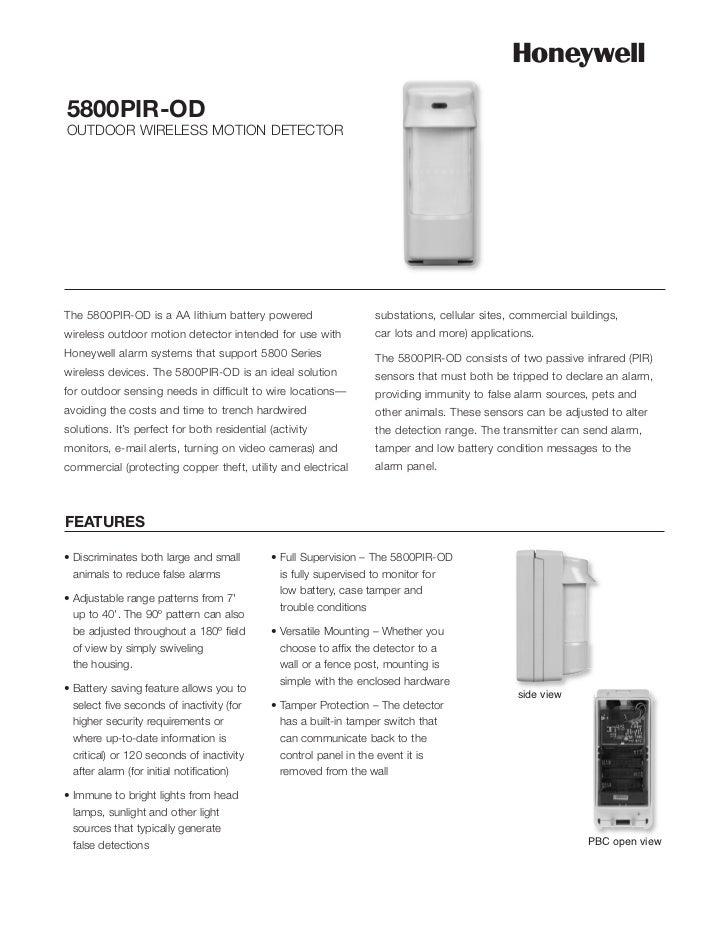 Honeywell

5800PIR-OD
OUTDOOR WIRELESS MOTION DETECTOR

The 5800PIR-OD is a AA lithium battery powered wireless outdoor motion detector intended for use with Honeywell alarm systems that support 5800 Series wireless devices. The 5800PIR-OD is an ideal solution for outdoor sensing needs in difficult to wire locations—avoiding the costs and time to trench hardwired solutions. It's perfect for both residential (activity monitors, e-mail alerts, turning on video cameras) and commercial (protecting copper theft, utility and electrical substations, cellular sites, commercial buildings, car lots and more) applications.

The 5800PIR-OD consists of two passive infrared (PIR) sensors that must both be tripped to declare an alarm, providing immunity to false alarm sources, pets and other animals. These sensors can be adjusted to alter the detection range. The transmitter can send alarm, tamper and low battery condition messages to the alarm panel.

FEATURES

• Discriminates both large and small animals to reduce false alarms
• Adjustable range patterns from 7' up to 40'. The 90º pattern can also be adjusted throughout a 180º field of view by simply swiveling the housing.
• Battery saving feature allows you to select five seconds of inactivity (for higher security requirements or where up-to-date information is critical) or 120 seconds of inactivity after alarm (for initial notification)
• Immune to bright lights from head lamps, sunlight and other light sources that typically generate false detections

• Full Supervision – The 5800PIR-OD is fully supervised to monitor for low battery, case tamper and trouble conditions
• Versatile Mounting – Whether you choose to affix the detector to a wall or a fence post, mounting is simple with the enclosed hardware
• Tamper Protection – The detector has a built-in tamper switch that can communicate back to the control panel in the event it is removed from the wall

side view

PBC open view